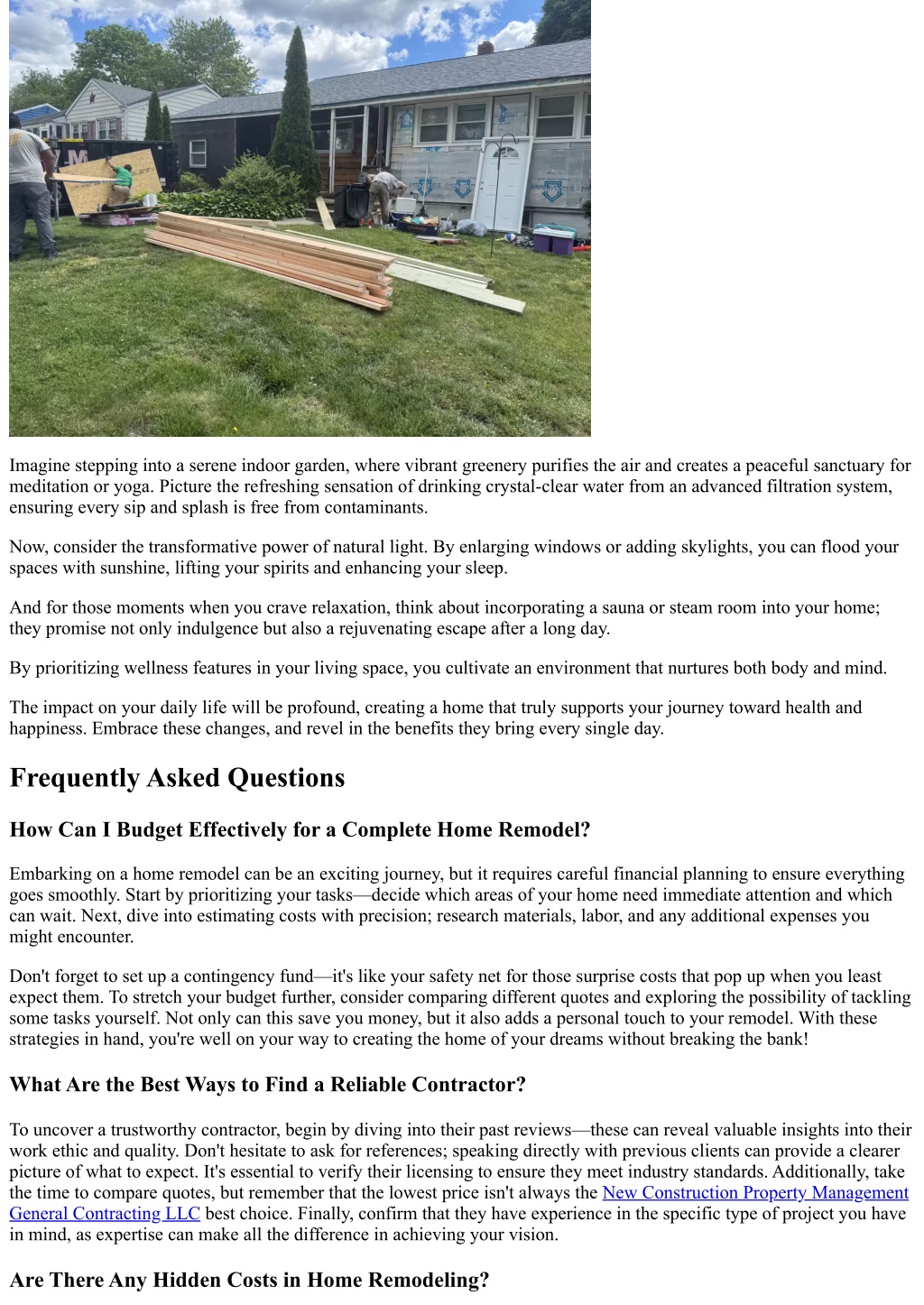 Imagine stepping into a serene indoor garden, where vibrant greenery purifies the air and creates a peaceful sanctuary for meditation or yoga. Picture the refreshing sensation of drinking crystal-clear water from an advanced filtration system, ensuring every sip and splash is free from contaminants.

Now, consider the transformative power of natural light. By enlarging windows or adding skylights, you can flood your spaces with sunshine, lifting your spirits and enhancing your sleep.

And for those moments when you crave relaxation, think about incorporating a sauna or steam room into your home; they promise not only indulgence but also a rejuvenating escape after a long day.

By prioritizing wellness features in your living space, you cultivate an environment that nurtures both body and mind.

The impact on your daily life will be profound, creating a home that truly supports your journey toward health and happiness. Embrace these changes, and revel in the benefits they bring every single day.

Frequently Asked Questions

How Can I Budget Effectively for a Complete Home Remodel?

Embarking on a home remodel can be an exciting journey, but it requires careful financial planning to ensure everything goes smoothly. Start by prioritizing your tasks—decide which areas of your home need immediate attention and which can wait. Next, dive into estimating costs with precision; research materials, labor, and any additional expenses you might encounter.

Don't forget to set up a contingency fund—it's like your safety net for those surprise costs that pop up when you least expect them. To stretch your budget further, consider comparing different quotes and exploring the possibility of tackling some tasks yourself. Not only can this save you money, but it also adds a personal touch to your remodel. With these strategies in hand, you're well on your way to creating the home of your dreams without breaking the bank!

What Are the Best Ways to Find a Reliable Contractor?

To uncover a trustworthy contractor, begin by diving into their past reviews—these can reveal valuable insights into their work ethic and quality. Don't hesitate to ask for references; speaking directly with previous clients can provide a clearer picture of what to expect. It's essential to verify their licensing to ensure they meet industry standards. Additionally, take the time to compare quotes, but remember that the lowest price isn't always the New Construction Property Management General Contracting LLC best choice. Finally, confirm that they have experience in the specific type of project you have in mind, as expertise can make all the difference in achieving your vision.

Are There Any Hidden Costs in Home Remodeling?